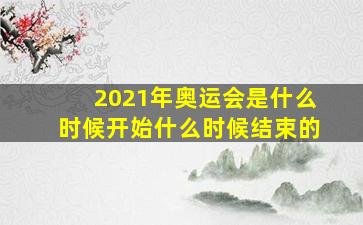 2021年奥运会是什么时候开始什么时候结束的